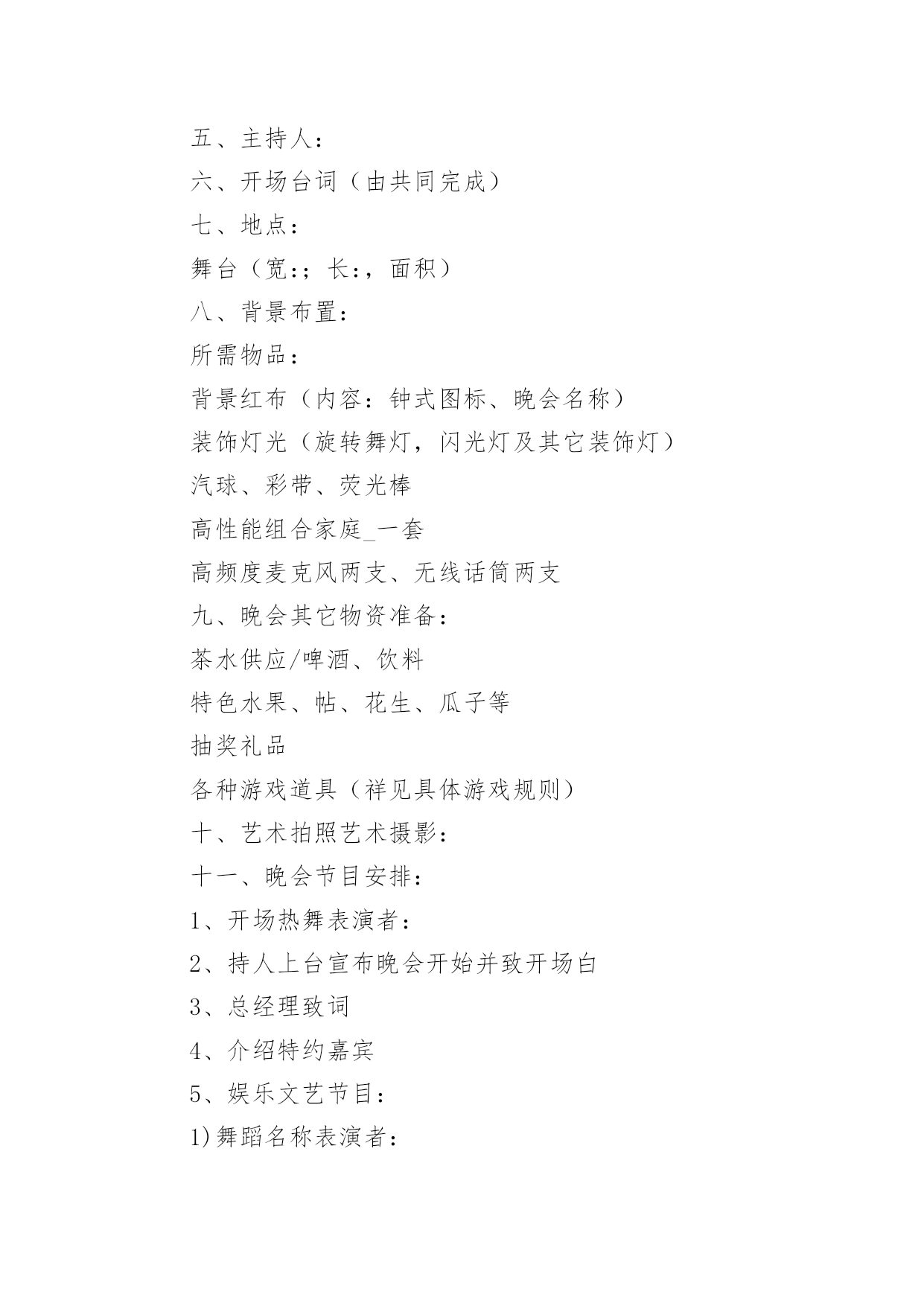 五、主持人：
六、开场台词（由共同完成）
七、地点：
舞台（宽:；长:，面积）
八、背景布置：
所需物品：
背景红布（内容：钟式图标、晚会名称）
装饰灯光（旋转舞灯，闪光灯及其它装饰灯）
汽球、彩带、荧光棒
高性能组合家庭_一套
高频度麦克风两支、无线话筒两支
九、晚会其它物资准备：
茶水供应/啤酒、饮料
特色水果、帖、花生、瓜子等
抽奖礼品
各种游戏道具（祥见具体游戏规则）
十、艺术拍照艺术摄影：
十一、晚会节目安排：
1、开场热舞表演者：
2、持人上台宣布晚会开始并致开场白
3、总经理致词
4、介绍特约嘉宾
5、娱乐文艺节目：
1)舞蹈名称表演者：